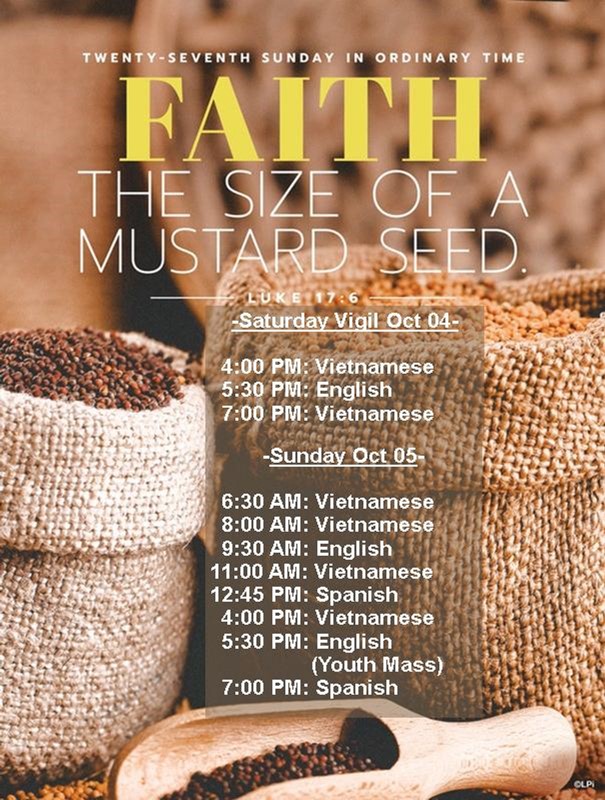 TWENTY-SEVENTH SUNDAY IN ORDINARY TIME

FAITH

THE SIZE OF A MUSTARD SEED.

LUKE 17:6

-Saturday Vigil Oct 04-

4:00 PM: Vietnamese
5:30 PM: English
7:00 PM: Vietnamese

-Sunday Oct 05-

6:30 AM: Vietnamese
8:00 AM: Vietnamese
9:30 AM: English
11:00 AM: Vietnamese
12:45 PM: Spanish
4:00 PM: Vietnamese
5:30 PM: English
(Youth Mass)
7:00 PM: Spanish

©LPi